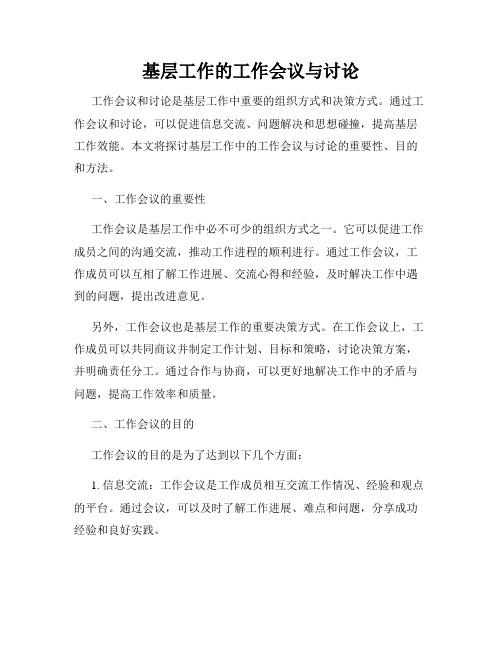 基层工作的工作会议与讨论

工作会议和讨论是基层工作中重要的组织方式和决策方式。通过工作会议和讨论，可以促进信息交流、问题解决和思想碰撞，提高基层工作效能。本文将探讨基层工作中的工作会议与讨论的重要性、目的和方法。

一、工作会议的重要性

工作会议是基层工作中必不可少的组织方式之一。它可以促进工作成员之间的沟通交流，推动工作进程的顺利进行。通过工作会议，工作成员可以互相了解工作进展、交流心得和经验，及时解决工作中遇到的问题，提出改进意见。

另外，工作会议也是基层工作的重要决策方式。在工作会议上，工作成员可以共同商议并制定工作计划、目标和策略，讨论决策方案，并明确责任分工。通过合作与协商，可以更好地解决工作中的矛盾与问题，提高工作效率和质量。

二、工作会议的目的

工作会议的目的是为了达到以下几个方面：

1. 信息交流：工作会议是工作成员相互交流工作情况、经验和观点的平台。通过会议，可以及时了解工作进展、难点和问题，分享成功经验和良好实践。